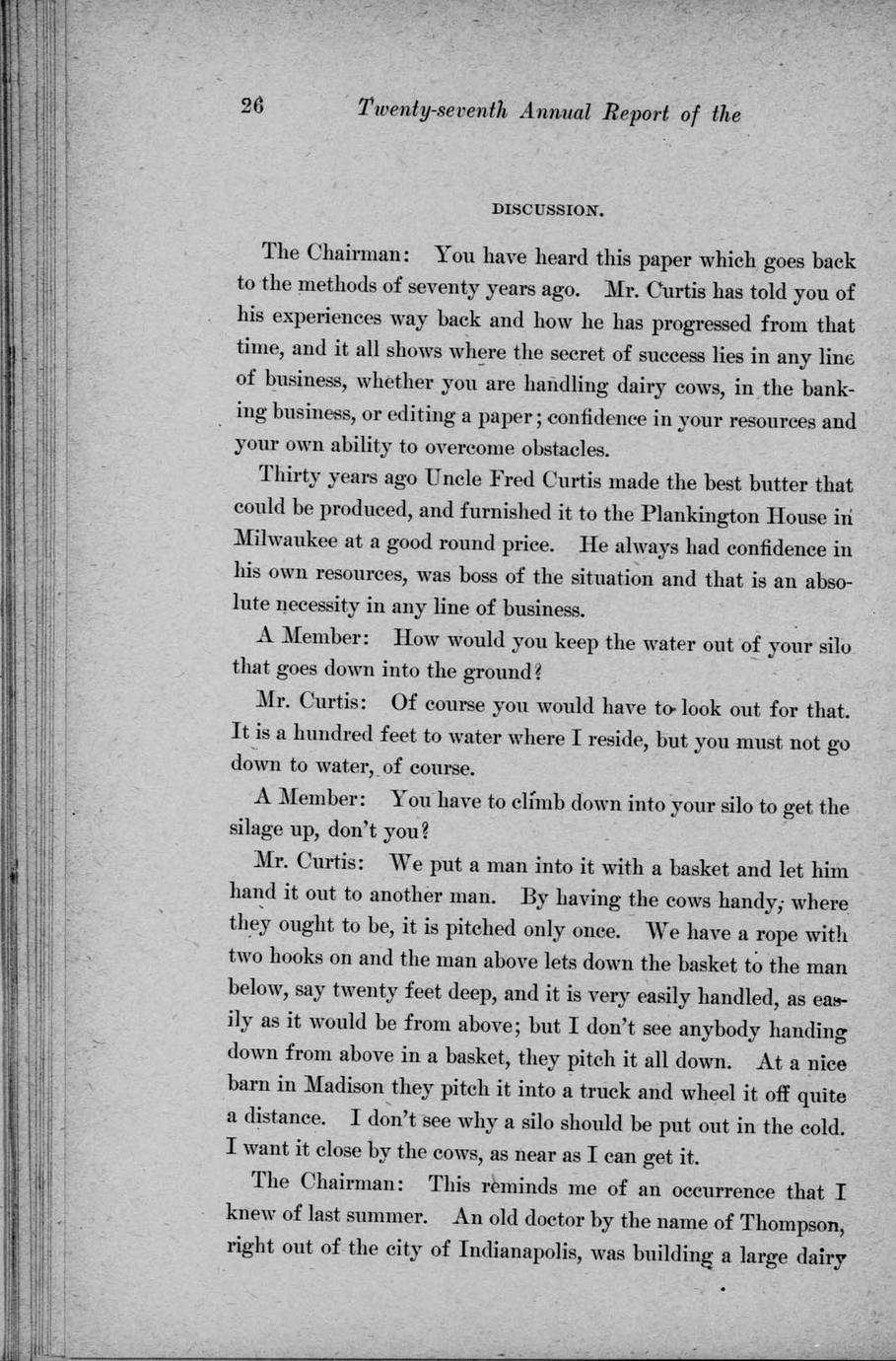 26 Twenty-seventh Annual Report of the

DISCUSSION.

The Chairman: You have heard this paper which goes back to the methods of seventy years ago. Mr. Curtis has told you of his experiences way back and how he has progressed from that time, and it all shows where the secret of success lies in any line of business, whether you are handling dairy cows, in the banking business, or editing a paper; confidence in your resources and your own ability to overcome obstacles.

Thirty years ago Uncle Fred Curtis made the best butter that could be produced, and furnished it to the Plankington House in Milwaukee at a good round price. He always had confidence in his own resources, was boss of the situation and that is an absolute necessity in any line of business.

A Member: How would you keep the water out of your silo that goes down into the ground?

Mr. Curtis: Of course you would have to look out for that. It is a hundred feet to water where I reside, but you must not go down to water, of course.

A Member: You have to climb down into your silo to get the silage up, don't you?

Mr. Curtis: We put a man into it with a basket and let him hand it out to another man. By having the cows handy, where they ought to be, it is pitched only once. We have a rope with two hooks on and the man above lets down the basket to the man below, say twenty feet deep, and it is very easily handled, as easily as it would be from above; but I don't see anybody handing down from above in a basket, they pitch it all down. At a nice barn in Madison they pitch it into a truck and wheel it off quite a distance. I don't see why a silo should be put out in the cold. I want it close by the cows, as near as I can get it.

The Chairman: This reminds me of an occurrence that I knew of last summer. An old doctor by the name of Thompson, right out of the city of Indianapolis, was building a large dairy